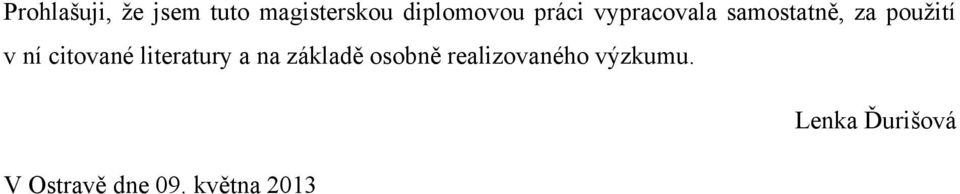 Prohlašuji, že jsem tuto magisterskou diplomovou práci vypracovala samostatně, za použití v ní citované literatury a na základě osobně realizovaného výzkumu.

Lenka Ďurišová

V Ostravě dne 09. května 2013